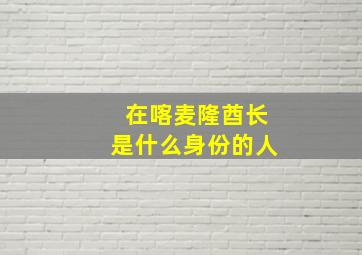 在喀麦隆酋长
是什么身份的人